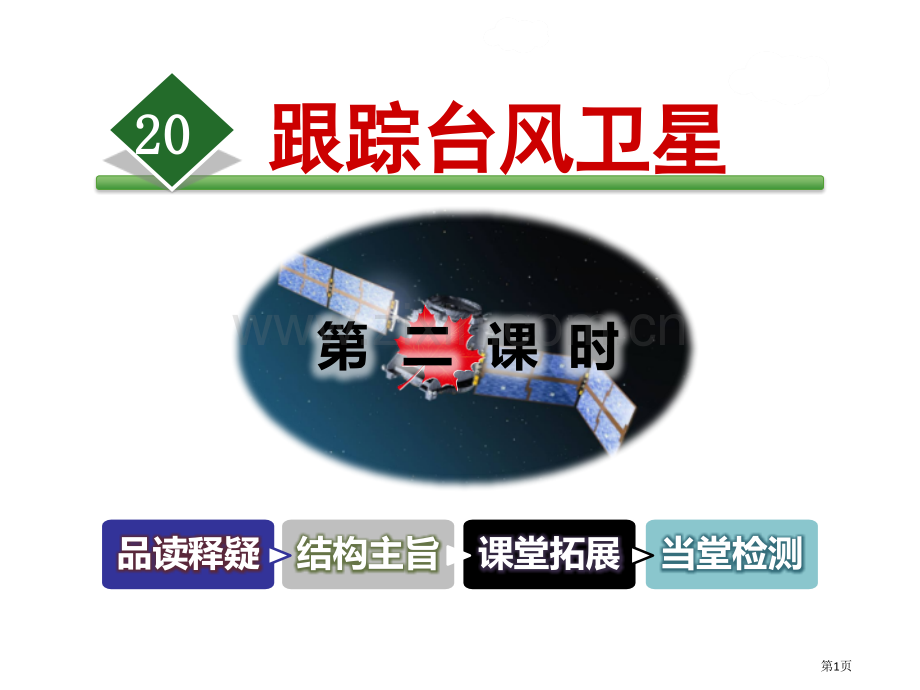 20 跟踪台风卫星

第二课时

品读释疑 结构主旨 课堂拓展 当堂检测

第1页